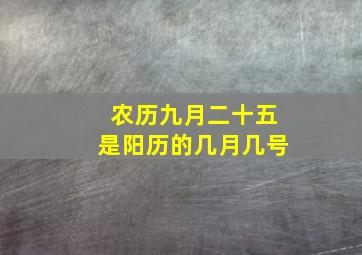 农历九月二十五
是阳历的几月几号